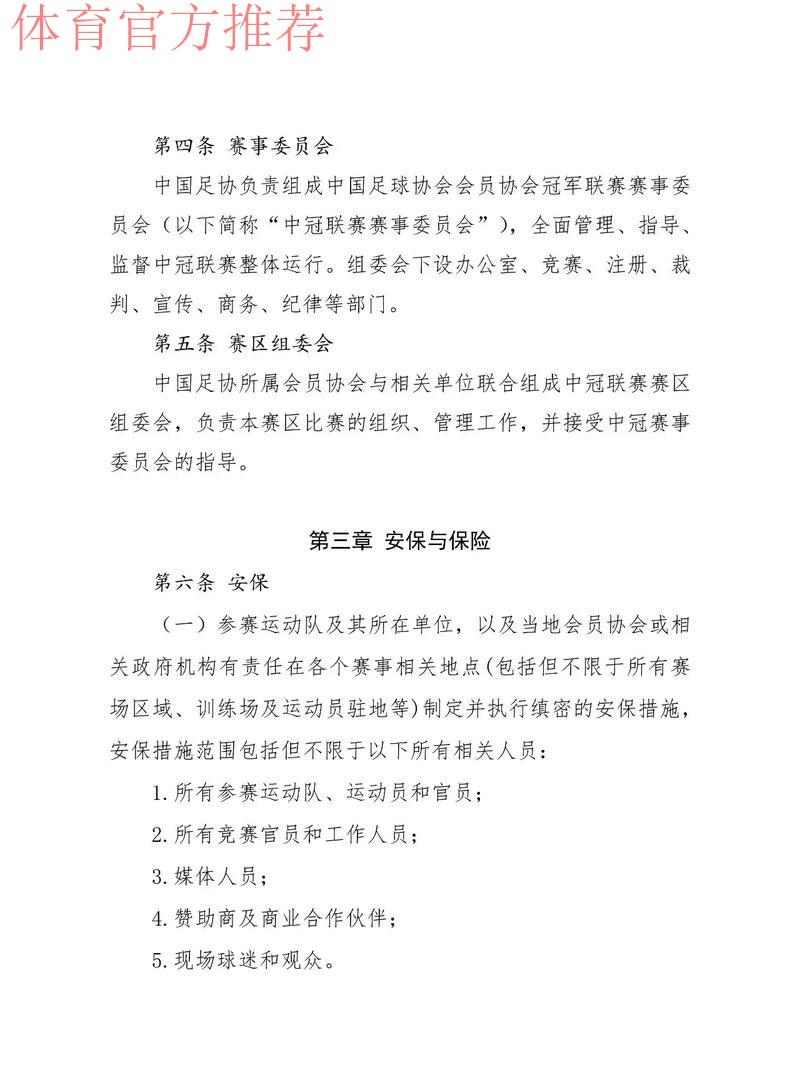 体育官方推荐

第四条 赛事委员会

中国足协负责组成中国足球协会会员协会冠军联赛赛事委员会（以下简称“中冠联赛赛事委员会”），全面管理、指导、监督中冠联赛整体运行。组委会下设办公室、竞赛、注册、裁判、宣传、商务、纪律等部门。

第五条 赛区组委会

中国足协所属会员协会与相关单位联合组成中冠联赛赛区组委会，负责本赛区比赛的组织、管理工作，并接受中冠赛事委员会的指导。

第三章 安保与保险

第六条 安保

（一）参赛运动队及其所在单位，以及当地会员协会或相关政府机构有责任在各个赛事相关地点(包括但不限于所有赛场区域、训练场及运动员驻地等)制定并执行缜密的安保措施，安保措施范围包括但不限于以下所有相关人员：

1.所有参赛运动队、运动员和官员；

2.所有竞赛官员和工作人员；

3.媒体人员；

4.赞助商及商业合作伙伴；

5.现场球迷和观众。